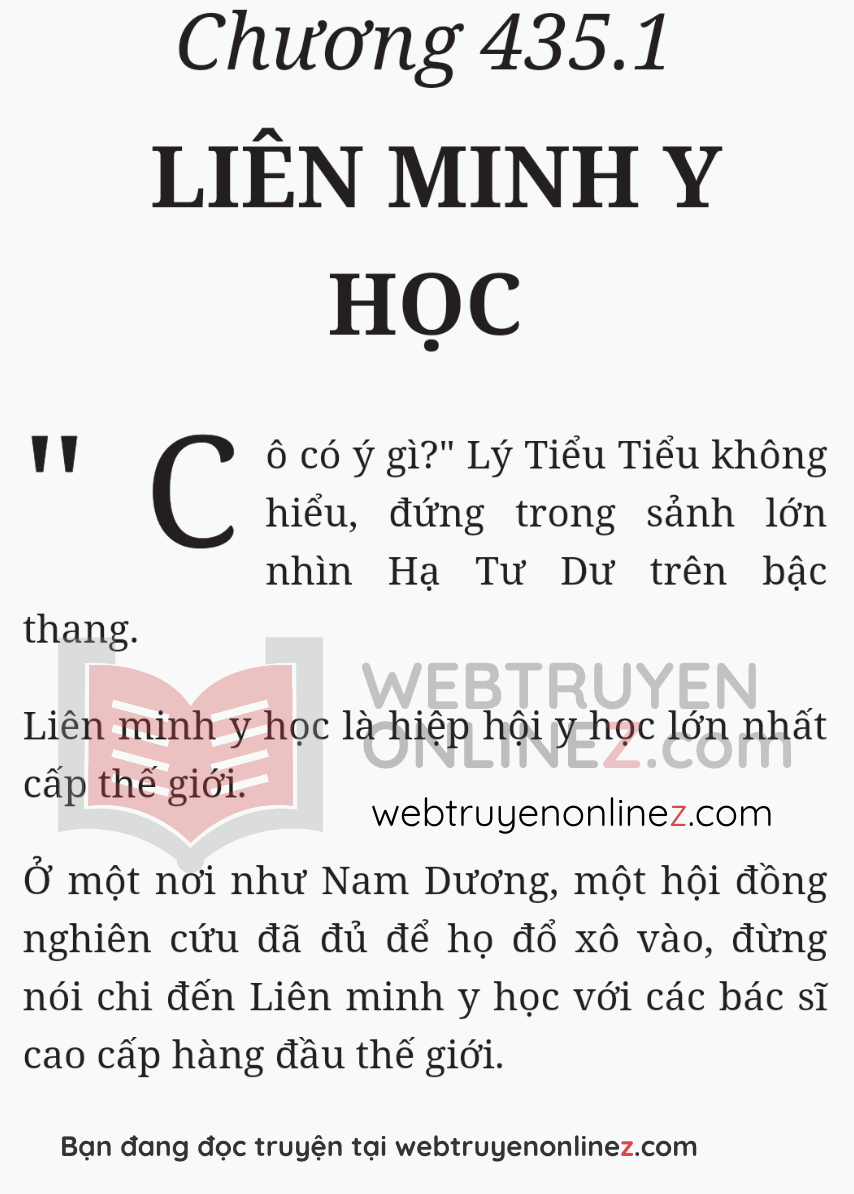 Chương 435.1

LIÊN MINH Y HỌC

"Cô có ý gì?" Lý Tiểu Tiểu không hiểu, đứng trong sảnh lớn nhìn Hạ Tư Dư trên bậc thang.

Liên minh y học là hiệp hội y học lớn nhất cấp thế giới.

WEBTRUYEN ONLINEZ.com

webtruyenonlinez.com

Ở một nơi như Nam Dương, một hội đồng nghiên cứu đã đủ để họ đổ xô vào, đừng nói chi đến Liên minh y học với các bác sĩ cao cấp hàng đầu thế giới.

Bạn đang đọc truyện tại webtruyenonlinez.com